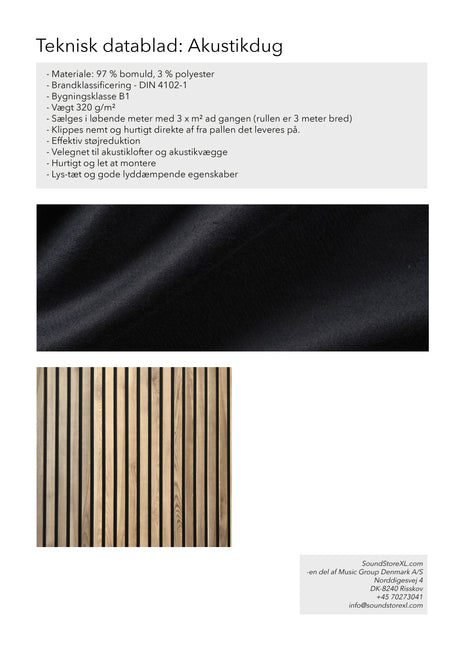 Teknisk datablad: Akustikdug

- Materiale: 97 % bomuld, 3 % polyester
- Brandklassificering - DIN 4102-1
- Bygningsklasse B1
- Vægt 320 g/m²
- Sælges i løbende meter med 3 x m² ad gangen (rullen er 3 meter bred)
- Klippes nemt og hurtigt direkte af fra pallen det leveres på.
- Effektiv støjreduktion
- Velegnet til akustiklofter og akustikvægge
- Hurtigt og let at montere
- Lys-tæt og gode lyddæmpende egenskaber

SoundStoreXL.com
-en del af Music Group Denmark A/S
Norddigesvej 4
DK-8240 Risskov
+45 70273041
info@soundstorexl.com